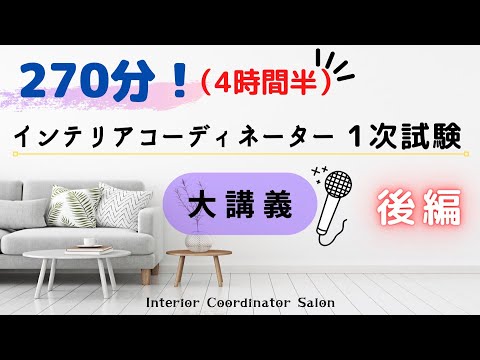 270分！（4時間半）

インテリアコーディネーター 1次試験

大講義

後編

Interior Coordinator Salon